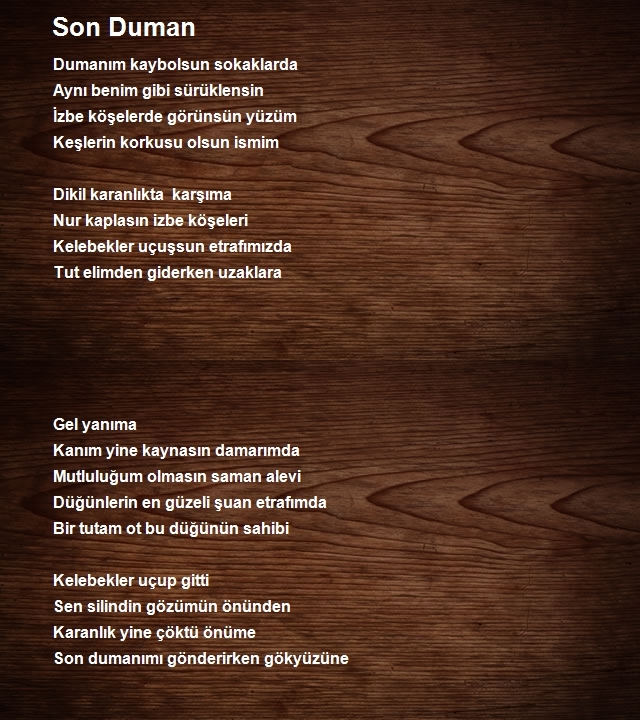 Son Duman

Dumanım kaybolsun sokaklarda
Aynı benim gibi sürüklensin
İzbe köşelerde görünsün yüzüm
Keşlerin korkusu olsun ismim

Dikil karanlıkta  karşıma
Nur kaplasın izbe köşeleri
Kelebekler uçuşsun etrafımızda
Tut elimden giderken uzaklara

Gel yanıma
Kanım yine kaynasın damarımda
Mutluluğum olmasın saman alevi
Düğünlerin en güzeli şuan etrafımda
Bir tutam ot bu düğünün sahibi

Kelebekler uçup gitti
Sen silindin gözümün önünden
Karanlık yine çöktü önüme
Son dumanımı gönderirken gökyüzüne